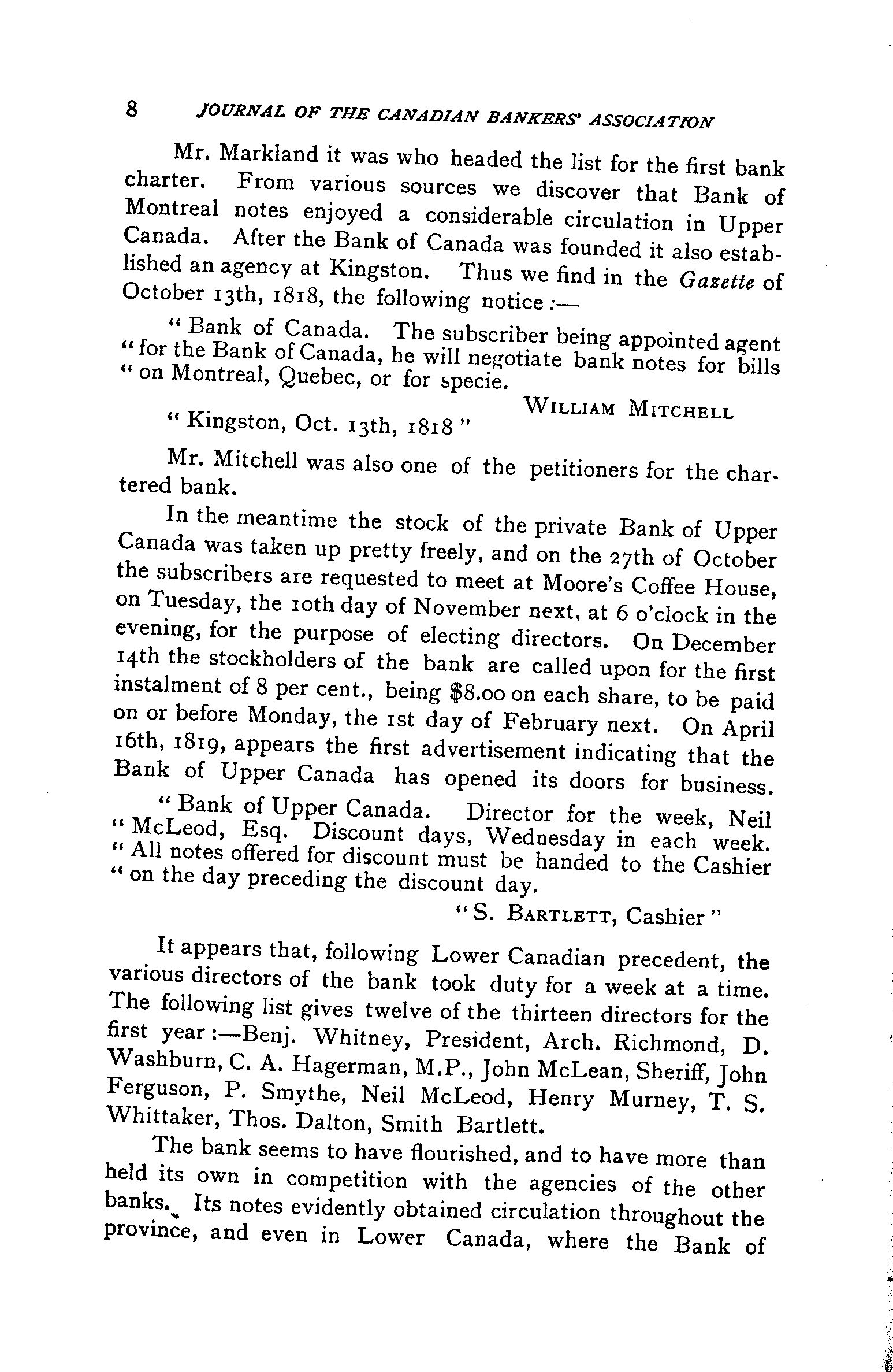 8 JOURNAL OF THE CANADIAN BANKERS' ASSOCIATION

Mr. Markland it was who headed the list for the first bank charter. From various sources we discover that Bank of Montreal notes enjoyed a considerable circulation in Upper Canada. After the Bank of Canada was founded it also established an agency at Kingston. Thus we find in the Gazette of October 13th, 1818, the following notice:—

"Bank of Canada. The subscriber being appointed agent "for the Bank of Canada, he will negotiate bank notes for bills "on Montreal, Quebec, or for specie.

WILLIAM MITCHELL

"Kingston, Oct. 13th, 1818"

Mr. Mitchell was also one of the petitioners for the chartered bank.

In the meantime the stock of the private Bank of Upper Canada was taken up pretty freely, and on the 27th of October the subscribers are requested to meet at Moore's Coffee House, on Tuesday, the 10th day of November next, at 6 o'clock in the evening, for the purpose of electing directors. On December 14th the stockholders of the bank are called upon for the first instalment of 8 per cent., being $8.00 on each share, to be paid on or before Monday, the 1st day of February next. On April 16th, 1819, appears the first advertisement indicating that the Bank of Upper Canada has opened its doors for business.

"Bank of Upper Canada. Director for the week, Neil "McLeod, Esq. Discount days, Wednesday in each week. "All notes offered for discount must be handed to the Cashier "on the day preceding the discount day.

"S. BARTLETT, Cashier"

It appears that, following Lower Canadian precedent, the various directors of the bank took duty for a week at a time. The following list gives twelve of the thirteen directors for the first year:—Benj. Whitney, President, Arch. Richmond, D. Washburn, C. A. Hagerman, M.P., John McLean, Sheriff, John Ferguson, P. Smythe, Neil McLeod, Henry Murney, T. S. Whittaker, Thos. Dalton, Smith Bartlett.

The bank seems to have flourished, and to have more than held its own in competition with the agencies of the other banks. Its notes evidently obtained circulation throughout the province, and even in Lower Canada, where the Bank of